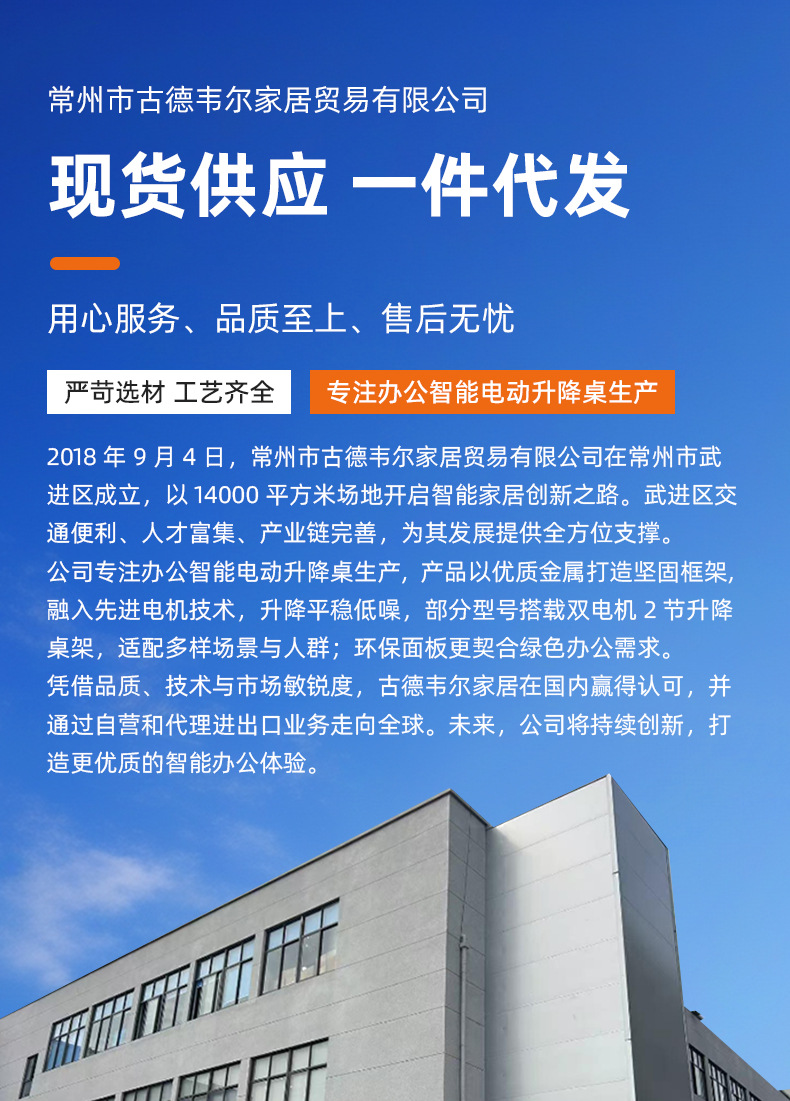 常州市古德韦尔家居贸易有限公司

现货供应 一件代发

用心服务、品质至上、售后无忧

严苛选材 工艺齐全

专注办公智能电动升降桌生产

2018年9月4日，常州市古德韦尔家居贸易有限公司在常州市武进区成立，以14000平方米场地开启智能家居创新之路。武进区交通便利、人才富集、产业链完善，为其发展提供全方位支撑。

公司专注办公智能电动升降桌生产，产品以优质金属打造坚固框架，融入先进电机技术，升降平稳低噪，部分型号搭载双电机2节升降桌架，适配多样场景与人群；环保面板更契合绿色办公需求。

凭借品质、技术与市场敏锐度，古德韦尔家居在国内赢得认可，并通过自营和代理进出口业务走向全球。未来，公司将持续创新，打造更优质的智能办公体验。